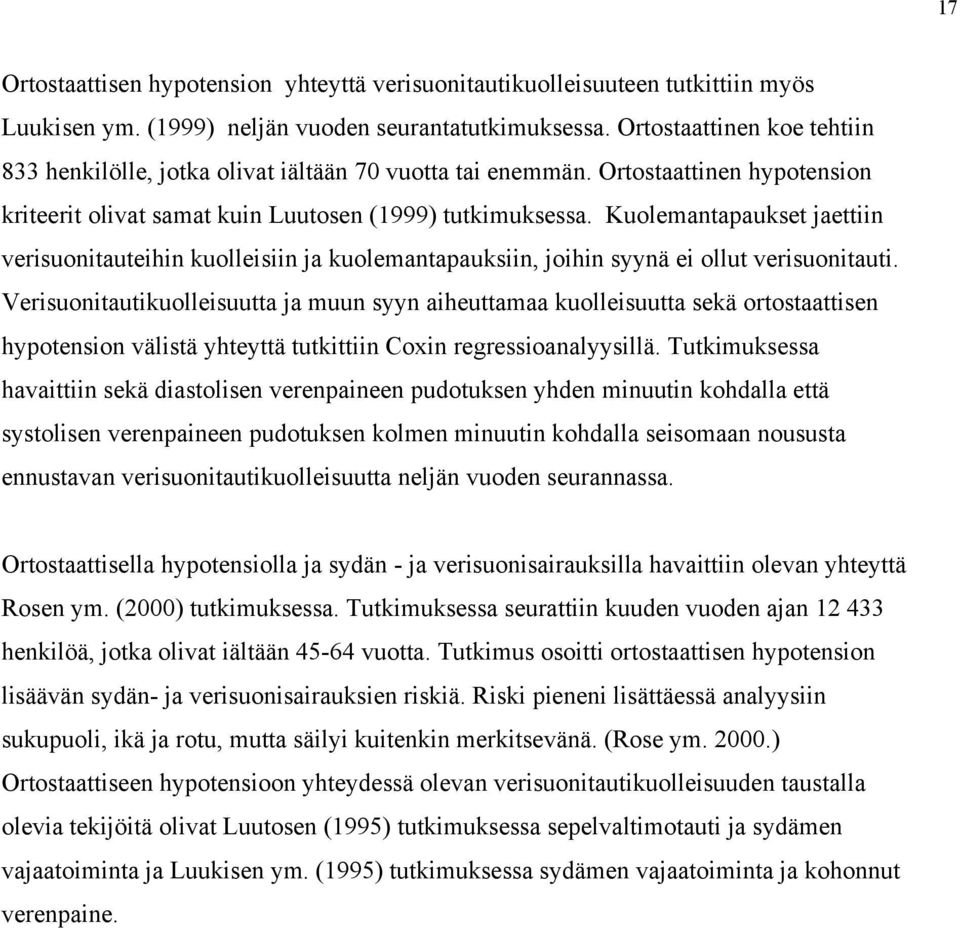 17

Ortostaattisen hypotension yhteyttä verisuonitautikuolleisuuteen tutkittiin myös Luukisen ym. (1999) neljän vuoden seurantatutkimuksessa. Ortostaattinen koe tehtiin 833 henkilölle, jotka olivat iältään 70 vuotta tai enemmän. Ortostaattinen hypotension kriteerit olivat samat kuin Luutosen (1999) tutkimuksessa. Kuolemantapaukset jaettiin verisuonitauteihin kuolleisiin ja kuolemantapauksiin, joihin syynä ei ollut verisuonitauti. Verisuonitautikuolleisuutta ja muun syyn aiheuttamaa kuolleisuutta sekä ortostaattisen hypotension välistä yhteyttä tutkittiin Coxin regressioanalyysillä. Tutkimuksessa havaittiin sekä diastolisen verenpaineen pudotuksen yhden minuutin kohdalla että systolisen verenpaineen pudotuksen kolmen minuutin kohdalla seisomaan noususta ennustavan verisuonitautikuolleisuutta neljän vuoden seurannassa.

Ortostaattisella hypotensiolla ja sydän - ja verisuonisairauksilla havaittiin olevan yhteyttä Rosen ym. (2000) tutkimuksessa. Tutkimuksessa seurattiin kuuden vuoden ajan 12 433 henkilöä, jotka olivat iältään 45-64 vuotta. Tutkimus osoitti ortostaattisen hypotension lisäävän sydän- ja verisuonisairauksien riskiä. Riski pieneni lisättäessä analyysiin sukupuoli, ikä ja rotu, mutta säilyi kuitenkin merkitsevänä. (Rose ym. 2000.) Ortostaattiseen hypotensioon yhteydessä olevan verisuonitautikuolleisuuden taustalla olevia tekijöitä olivat Luutosen (1995) tutkimuksessa sepelvaltimotauti ja sydämen vajaatoiminta ja Luukisen ym. (1995) tutkimuksessa sydämen vajaatoiminta ja kohonnut verenpaine.